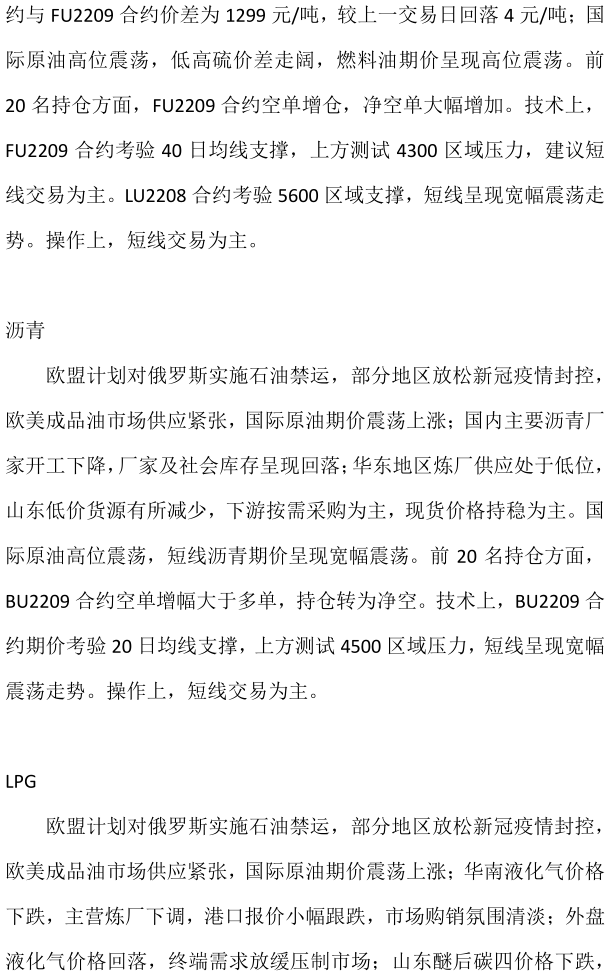 约与 FU2209 合约价差为 1299 元/吨，较上一交易日回落 4 元/吨；国际原油高位震荡，低高硫价差走阔，燃料油期价呈现高位震荡。前 20 名持仓方面，FU2209 合约空单增仓，净空单大幅增加。技术上，FU2209 合约考验 40 日均线支撑，上方测试 4300 区域压力，建议短线交易为主。LU2208 合约考验 5600 区域支撑，短线呈现宽幅震荡走势。操作上，短线交易为主。

沥青

欧盟计划对俄罗斯实施石油禁运，部分地区放松新冠疫情封控，欧美成品油市场供应紧张，国际原油期价震荡上涨；国内主要沥青厂家开工下降，厂家及社会库存呈现回落；华东地区炼厂供应处于低位，山东低价货源有所减少，下游按需采购为主，现货价格持稳为主。国际原油高位震荡，短线沥青期价呈现宽幅震荡。前 20 名持仓方面，BU2209 合约空单增幅大于多单，持仓转为净空。技术上，BU2209 合约期价考验 20 日均线支撑，上方测试 4500 区域压力，短线呈现宽幅震荡走势。操作上，短线交易为主。

LPG

欧盟计划对俄罗斯实施石油禁运，部分地区放松新冠疫情封控，欧美成品油市场供应紧张，国际原油期价震荡上涨；华南液化气价格下跌，主营炼厂下调，港口报价小幅跟跌，市场购销氛围清淡；外盘液化气价格回落，终端需求放缓压制市场；山东醚后碳四价格下跌，